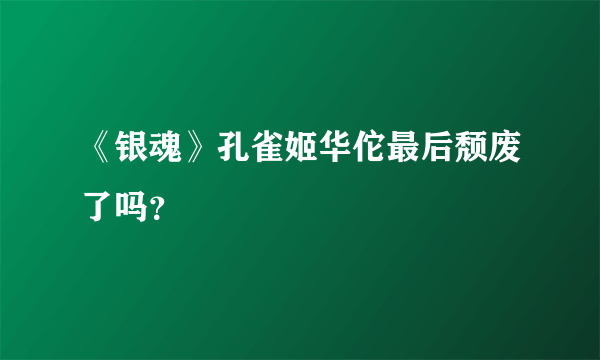 《银魂》孔雀姬华佗最后颓废了吗?